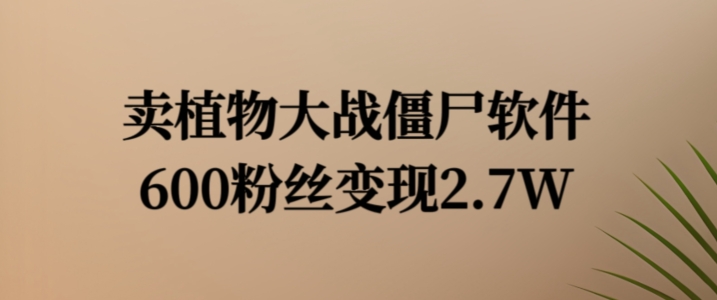 卖植物大战僵尸软件
600粉丝变现2.7W